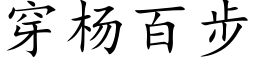 穿杨百步